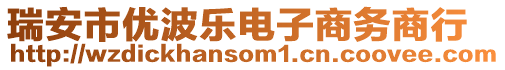 瑞安市优波乐电子商务商行
http://wzdickhansom1.cn.coovee.com